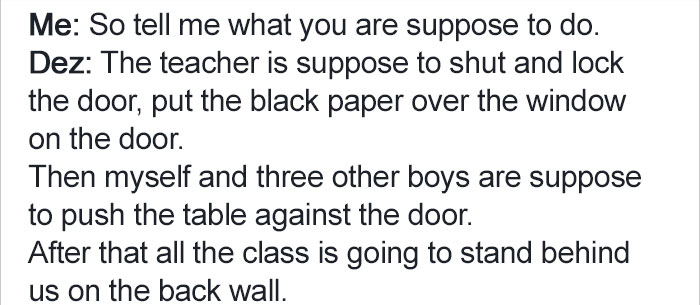 Me: So tell me what you are suppose to do.
Dez: The teacher is suppose to shut and lock the door, put the black paper over the window on the door.
Then myself and three other boys are suppose to push the table against the door.
After that all the class is going to stand behind us on the back wall.